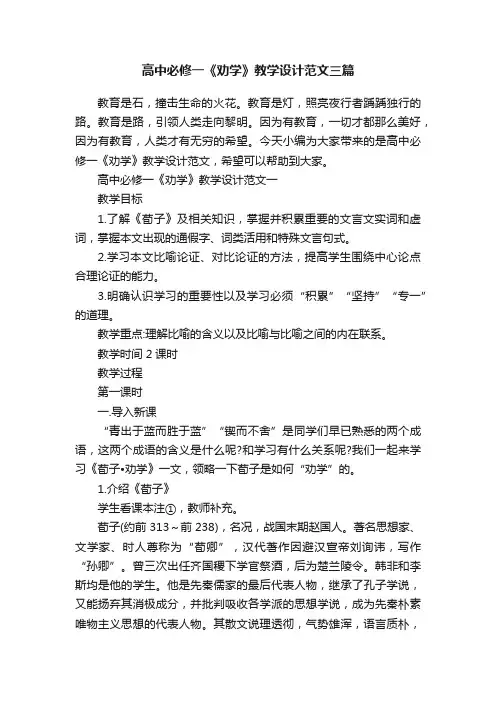 高中必修一《劝学》教学设计范文三篇

教育是石，撞击生命的火花。教育是灯，照亮夜行者踽踽独行的路。教育是路，引领人类走向黎明。因为有教育，一切才都那么美好，因为有教育，人类才有无穷的希望。今天小编为大家带来的是高中必修一《劝学》教学设计范文，希望可以帮助到大家。

高中必修一《劝学》教学设计范文一

教学目标

1.了解《荀子》及相关知识，掌握并积累重要的文言文实词和虚词，掌握本文出现的通假字、词类活用和特殊文言句式。

2.学习本文比喻论证、对比论证的方法，提高学生围绕中心论点合理论证的能力。

3.明确认识学习的重要性以及学习必须“积累”“坚持”“专一”的道理。

教学重点:理解比喻的含义以及比喻与比喻之间的内在联系。

教学时间 2 课时

教学过程

第一课时

一.导入新课

“青出于蓝而胜于蓝”“锲而不舍”是同学们早已熟悉的两个成语，这两个成语的含义是什么呢?和学习有什么关系呢?我们一起来学习《荀子•劝学》一文，领略一下荀子是如何“劝学”的。

1.介绍《荀子》

学生看课本注①，教师补充。

荀子(约前 313～前 238)，名况，战国末期赵国人。著名思想家、文学家、时人尊称为“荀卿”，汉代著作因避汉宣帝刘询讳，写作“孙卿”。曾三次出任齐国稷下学官祭酒，后为楚兰陵令。韩非和李斯均是他的学生。他是先秦儒家的最后代表人物，继承了孔子学说，又能扬弃其消极成分，并批判吸收各学派的思想学说，成为先秦朴素唯物主义思想的代表人物。其散文说理透彻，气势雄浑，语言质朴，